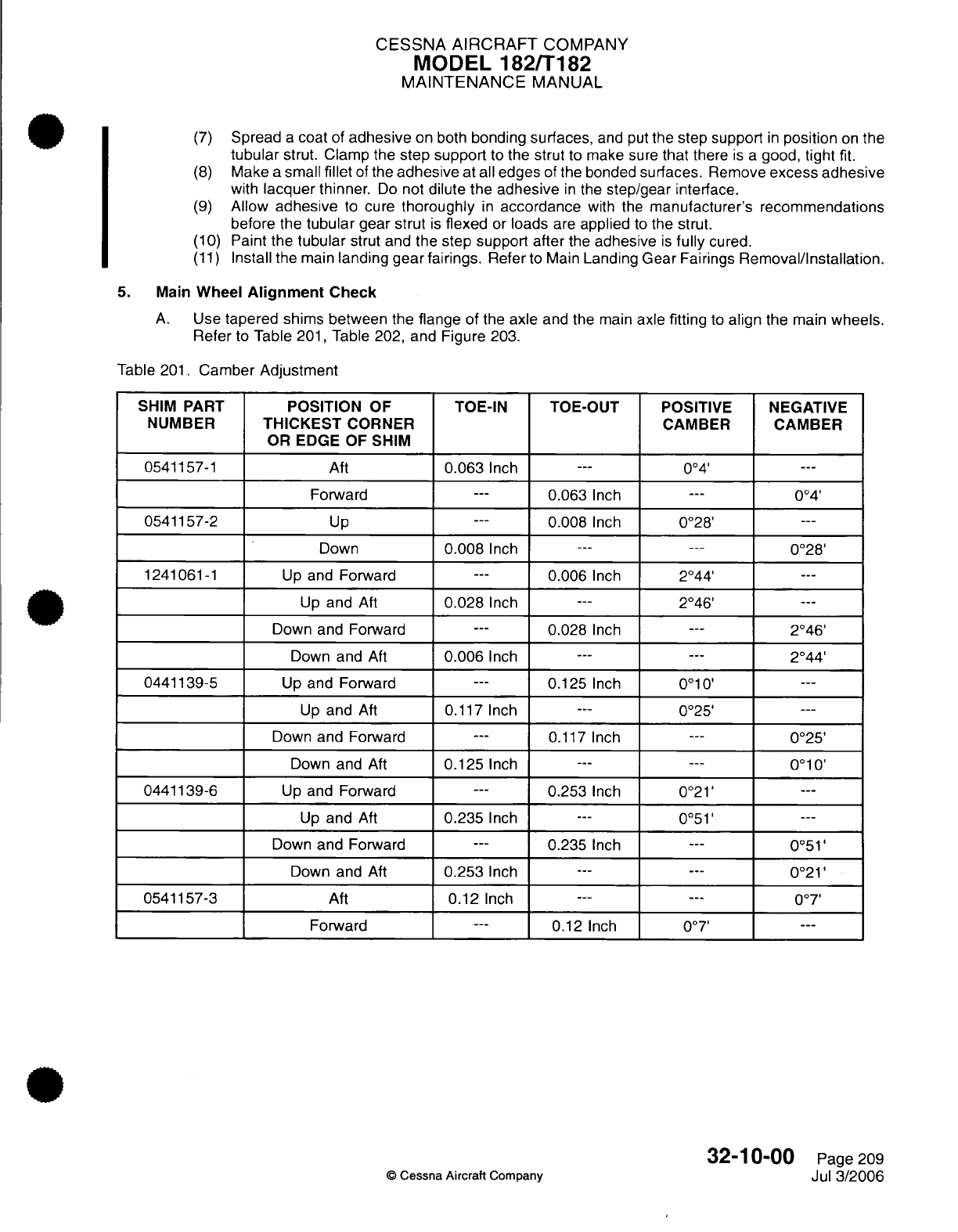 CESSNA AIRCRAFT COMPANY
MODEL 182/T182
MAINTENANCE MANUAL

(7) Spread a coat of adhesive on both bonding surfaces, and put the step support in position on the tubular strut. Clamp the step support to the strut to make sure that there is a good, tight fit.
(8) Make a small fillet of the adhesive at all edges of the bonded surfaces. Remove excess adhesive with lacquer thinner. Do not dilute the adhesive in the step/gear interface.
(9) Allow adhesive to cure thoroughly in accordance with the manufacturer's recommendations before the tubular gear strut is flexed or loads are applied to the strut.
(10) Paint the tubular strut and the step support after the adhesive is fully cured.
(11) Install the main landing gear fairings. Refer to Main Landing Gear Fairings Removal/Installation.

5. Main Wheel Alignment Check

A. Use tapered shims between the flange of the axle and the main axle fitting to align the main wheels. Refer to Table 201, Table 202, and Figure 203.

Table 201. Camber Adjustment

| SHIM PART NUMBER | POSITION OF THICKEST CORNER OR EDGE OF SHIM | TOE-IN | TOE-OUT | POSITIVE CAMBER | NEGATIVE CAMBER |
|---|---|---|---|---|---|
| 0541157-1 | Aft | 0.063 Inch | --- | 0°4' | --- |
| | Forward | --- | 0.063 Inch | --- | 0°4' |
| 0541157-2 | Up | --- | 0.008 Inch | 0°28' | --- |
| | Down | 0.008 Inch | --- | --- | 0°28' |
| 1241061-1 | Up and Forward | --- | 0.006 Inch | 2°44' | --- |
| | Up and Aft | 0.028 Inch | --- | 2°46' | --- |
| | Down and Forward | --- | 0.028 Inch | --- | 2°46' |
| | Down and Aft | 0.006 Inch | --- | --- | 2°44' |
| 0441139-5 | Up and Forward | --- | 0.125 Inch | 0°10' | --- |
| | Up and Aft | 0.117 Inch | --- | 0°25' | --- |
| | Down and Forward | --- | 0.117 Inch | --- | 0°25' |
| | Down and Aft | 0.125 Inch | --- | --- | 0°10' |
| 0441139-6 | Up and Forward | --- | 0.253 Inch | 0°21' | --- |
| | Up and Aft | 0.235 Inch | --- | 0°51' | --- |
| | Down and Forward | --- | 0.235 Inch | --- | 0°51' |
| | Down and Aft | 0.253 Inch | --- | --- | 0°21' |
| 0541157-3 | Aft | 0.12 Inch | --- | --- | 0°7' |
| | Forward | --- | 0.12 Inch | 0°7' | --- |

© Cessna Aircraft Company

32-10-00 Page 209
Jul 3/2006